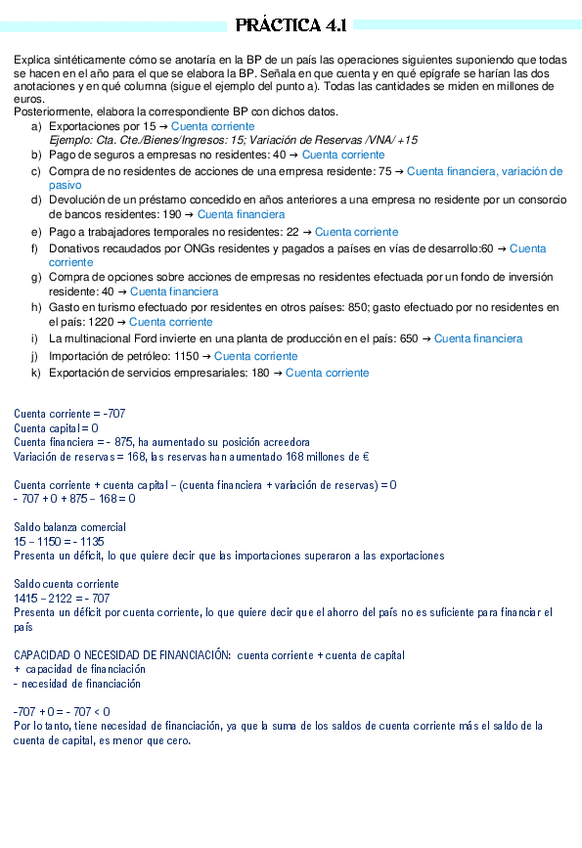 PRÁCTICA 4.1

Explica sintéticamente cómo se anotaría en la BP de un país las operaciones siguientes suponiendo que todas se hacen en el año para el que se elabora la BP. Señala en que cuenta y en qué epígrafe se harían las dos anotaciones y en qué columna (sigue el ejemplo del punto a). Todas las cantidades se miden en millones de euros.
Posteriormente, elabora la correspondiente BP con dichos datos.

a) Exportaciones por 15 → Cuenta corriente
Ejemplo: Cta. Cte./Bienes/Ingresos: 15; Variación de Reservas /VNA/ +15
b) Pago de seguros a empresas no residentes: 40 → Cuenta corriente
c) Compra de no residentes de acciones de una empresa residente: 75 → Cuenta financiera, variación de pasivo
d) Devolución de un préstamo concedido en años anteriores a una empresa no residente por un consorcio de bancos residentes: 190 → Cuenta financiera
e) Pago a trabajadores temporales no residentes: 22 → Cuenta corriente
f) Donativos recaudados por ONGs residentes y pagados a países en vías de desarrollo:60 → Cuenta corriente
g) Compra de opciones sobre acciones de empresas no residentes efectuada por un fondo de inversión residente: 40 → Cuenta financiera
h) Gasto en turismo efectuado por residentes en otros países: 850; gasto efectuado por no residentes en el país: 1220 → Cuenta corriente
i) La multinacional Ford invierte en una planta de producción en el país: 650 → Cuenta financiera
j) Importación de petróleo: 1150 → Cuenta corriente
k) Exportación de servicios empresariales: 180 → Cuenta corriente

Cuenta corriente = -707
Cuenta capital = 0
Cuenta financiera = - 875, ha aumentado su posición acreedora
Variación de reservas = 168, las reservas han aumentado 168 millones de €

Cuenta corriente + cuenta capital – (cuenta financiera + variación de reservas) = 0
- 707 + 0 + 875 – 168 = 0

Saldo balanza comercial
15 – 1150 = - 1135
Presenta un déficit, lo que quiere decir que las importaciones superaron a las exportaciones

Saldo cuenta corriente
1415 – 2122 = - 707
Presenta un déficit por cuenta corriente, lo que quiere decir que el ahorro del país no es suficiente para financiar el país

CAPACIDAD O NECESIDAD DE FINANCIACIÓN: cuenta corriente + cuenta de capital
+ capacidad de financiación
- necesidad de financiación

-707 + 0 = - 707 < 0
Por lo tanto, tiene necesidad de financiación, ya que la suma de los saldos de cuenta corriente más el saldo de la cuenta de capital, es menor que cero.